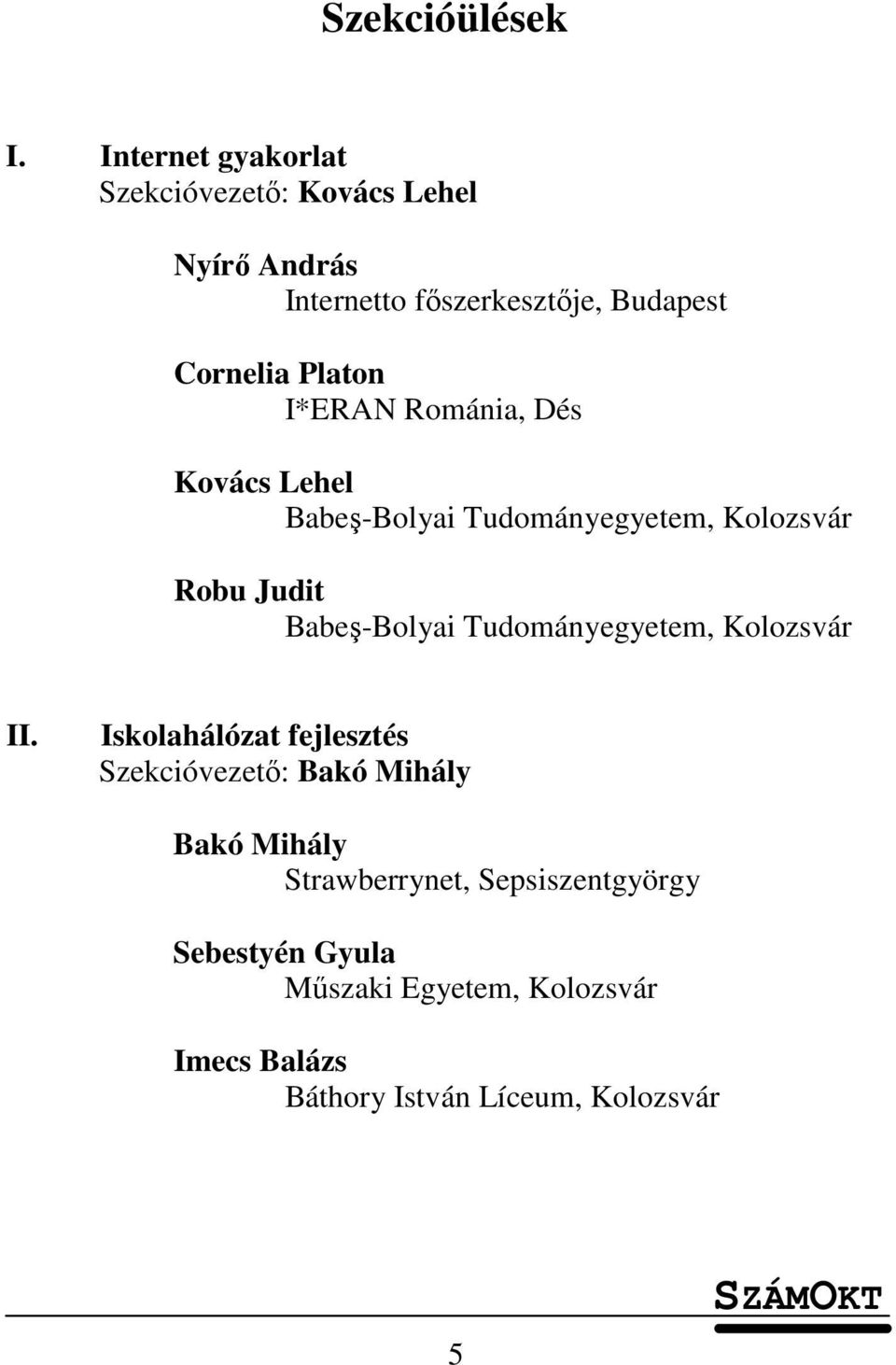 Szekcióülések

I. Internet gyakorlat
Szekcióvezető: Kovács Lehel

Nyírő András
Internetto főszerkesztője, Budapest

Cornelia Platon
I*ERAN Románia, Dés

Kovács Lehel
Babeş-Bolyai Tudományegyetem, Kolozsvár

Robu Judit
Babeş-Bolyai Tudományegyetem, Kolozsvár

II. Iskolahálózat fejlesztés
Szekcióvezető: Bakó Mihály

Bakó Mihály
Strawberrynet, Sepsiszentgyörgy

Sebestyén Gyula
Műszaki Egyetem, Kolozsvár

Imecs Balázs
Báthory István Líceum, Kolozsvár

SZÁMOKT

5